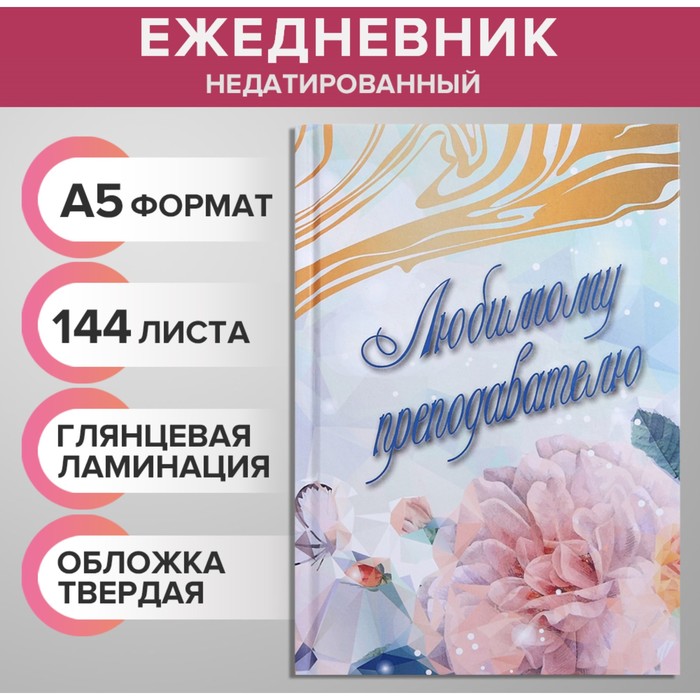 ЕЖЕДНЕВНИК
НЕДАТИРОВАННЫЙ

А5 ФОРМАТ

144 ЛИСТА

ГЛЯНЦЕВАЯ ЛАМИНАЦИЯ

ОБЛОЖКА ТВЕРДАЯ

Любимому преподавателю